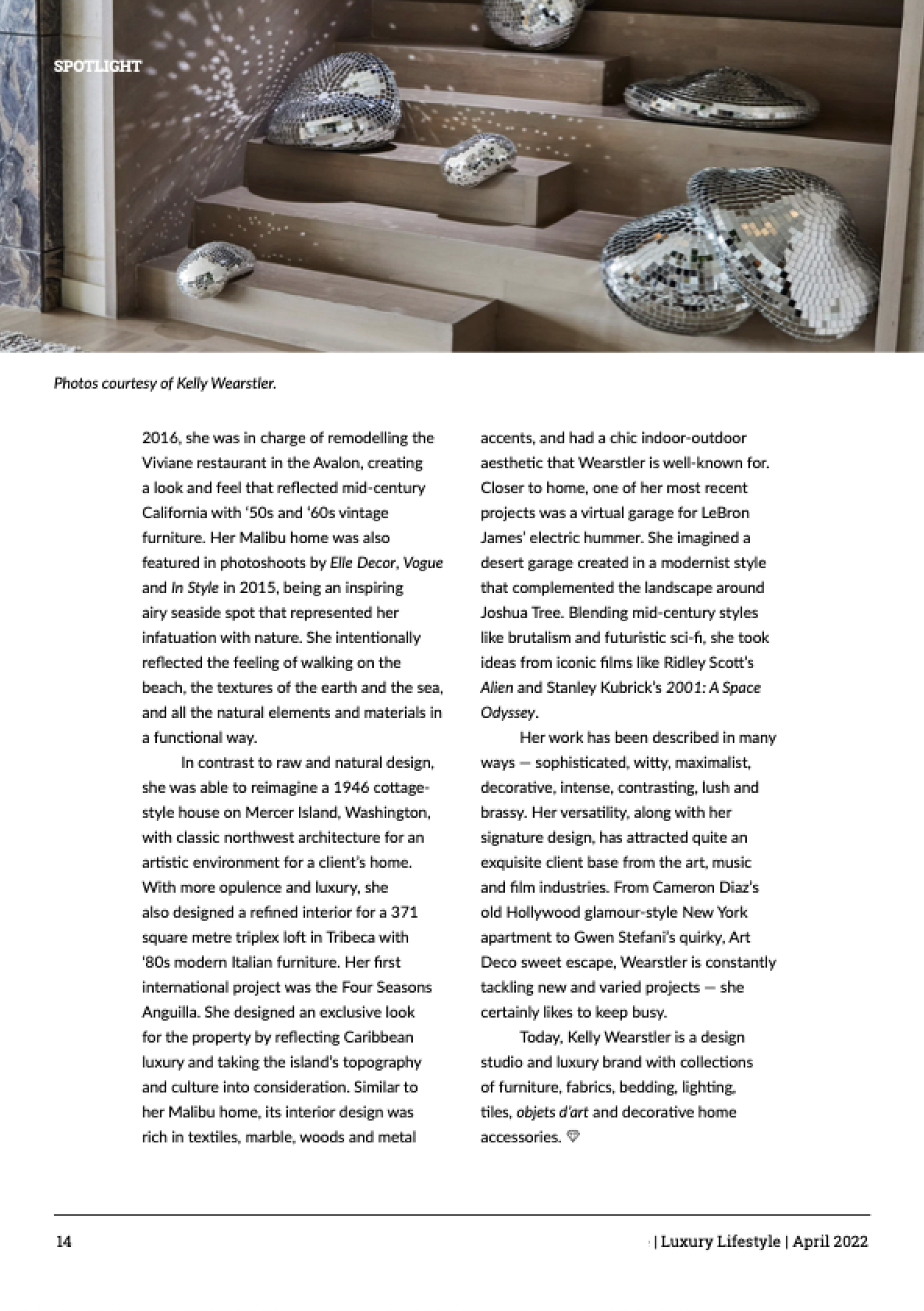 SPOTLIGHT

Photos courtesy of Kelly Wearstler.

2016, she was in charge of remodelling the Viviane restaurant in the Avalon, creating a look and feel that reflected mid-century California with '50s and '60s vintage furniture. Her Malibu home was also featured in photoshoots by Elle Decor, Vogue and In Style in 2015, being an inspiring airy seaside spot that represented her infatuation with nature. She intentionally reflected the feeling of walking on the beach, the textures of the earth and the sea, and all the natural elements and materials in a functional way.

In contrast to raw and natural design, she was able to reimagine a 1946 cottage-style house on Mercer Island, Washington, with classic northwest architecture for an artistic environment for a client's home. With more opulence and luxury, she also designed a refined interior for a 371 square metre triplex loft in Tribeca with '80s modern Italian furniture. Her first international project was the Four Seasons Anguilla. She designed an exclusive look for the property by reflecting Caribbean luxury and taking the island's topography and culture into consideration. Similar to her Malibu home, its interior design was rich in textiles, marble, woods and metal accents, and had a chic indoor-outdoor aesthetic that Wearstler is well-known for. Closer to home, one of her most recent projects was a virtual garage for LeBron James' electric hummer. She imagined a desert garage created in a modernist style that complemented the landscape around Joshua Tree. Blending mid-century styles like brutalism and futuristic sci-fi, she took ideas from iconic films like Ridley Scott's Alien and Stanley Kubrick's 2001: A Space Odyssey.

Her work has been described in many ways — sophisticated, witty, maximalist, decorative, intense, contrasting, lush and brassy. Her versatility, along with her signature design, has attracted quite an exquisite client base from the art, music and film industries. From Cameron Diaz's old Hollywood glamour-style New York apartment to Gwen Stefani's quirky, Art Deco sweet escape, Wearstler is constantly tackling new and varied projects — she certainly likes to keep busy.

Today, Kelly Wearstler is a design studio and luxury brand with collections of furniture, fabrics, bedding, lighting, tiles, objets d'art and decorative home accessories.

14 | Luxury Lifestyle | April 2022